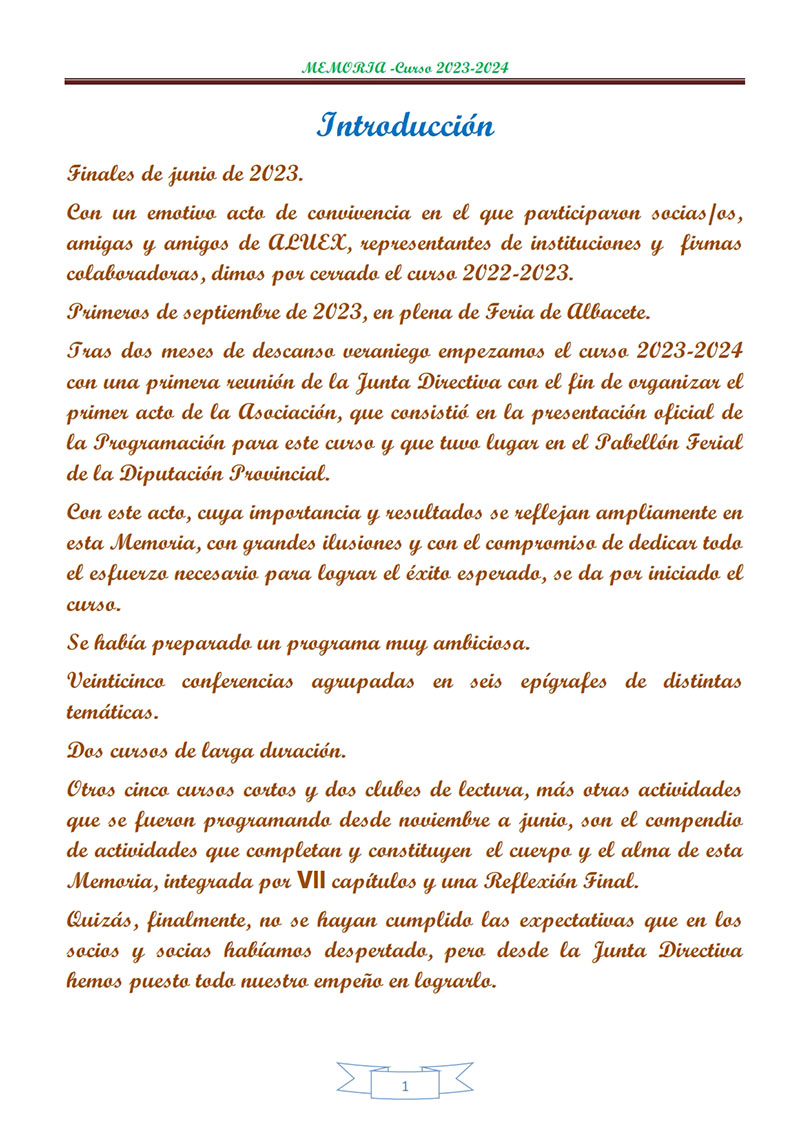 MEMORIA -Curso 2023-2024

Introducción

Finales de junio de 2023.

Con un emotivo acto de convivencia en el que participaron socias/os, amigas y amigos de ALUEX, representantes de instituciones y firmas colaboradoras, dimos por cerrado el curso 2022-2023.

Primeros de septiembre de 2023, en plena de Feria de Albacete.

Tras dos meses de descanso veraniego empezamos el curso 2023-2024 con una primera reunión de la Junta Directiva con el fin de organizar el primer acto de la Asociación, que consistió en la presentación oficial de la Programación para este curso y que tuvo lugar en el Pabellón Ferial de la Diputación Provincial.

Con este acto, cuya importancia y resultados se reflejan ampliamente en esta Memoria, con grandes ilusiones y con el compromiso de dedicar todo el esfuerzo necesario para lograr el éxito esperado, se da por iniciado el curso.

Se había preparado un programa muy ambiciosa.

Veinticinco conferencias agrupadas en seis epígrafes de distintas temáticas.

Dos cursos de larga duración.

Otros cinco cursos cortos y dos clubes de lectura, más otras actividades que se fueron programando desde noviembre a junio, son el compendio de actividades que completan y constituyen el cuerpo y el alma de esta Memoria, integrada por VII capítulos y una Reflexión Final.

Quizás, finalmente, no se hayan cumplido las expectativas que en los socios y socias habíamos despertado, pero desde la Junta Directiva hemos puesto todo nuestro empeño en lograrlo.

1